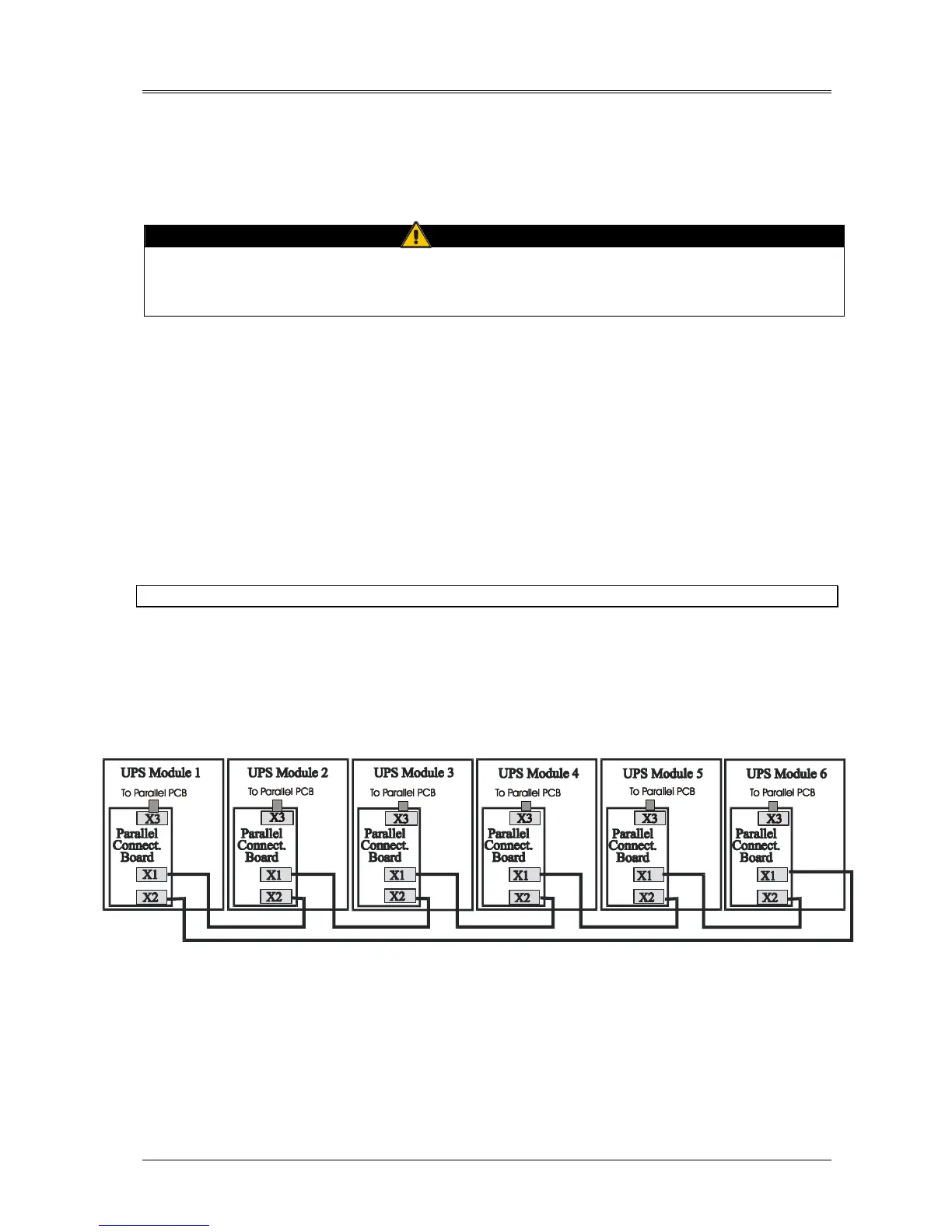 UPS Module 1
To Parallel PCB
X3
Parallel Connect. Board
X1
X2

UPS Module 2
To Parallel PCB
X3
Parallel Connect. Board
X1
X2

UPS Module 3
To Parallel PCB
X3
Parallel Connect. Board
X1
X2

UPS Module 4
To Parallel PCB
X3
Parallel Connect. Board
X1
X2

UPS Module 5
To Parallel PCB
X3
Parallel Connect. Board
X1
X2

UPS Module 6
To Parallel PCB
X3
Parallel Connect. Board
X1
X2